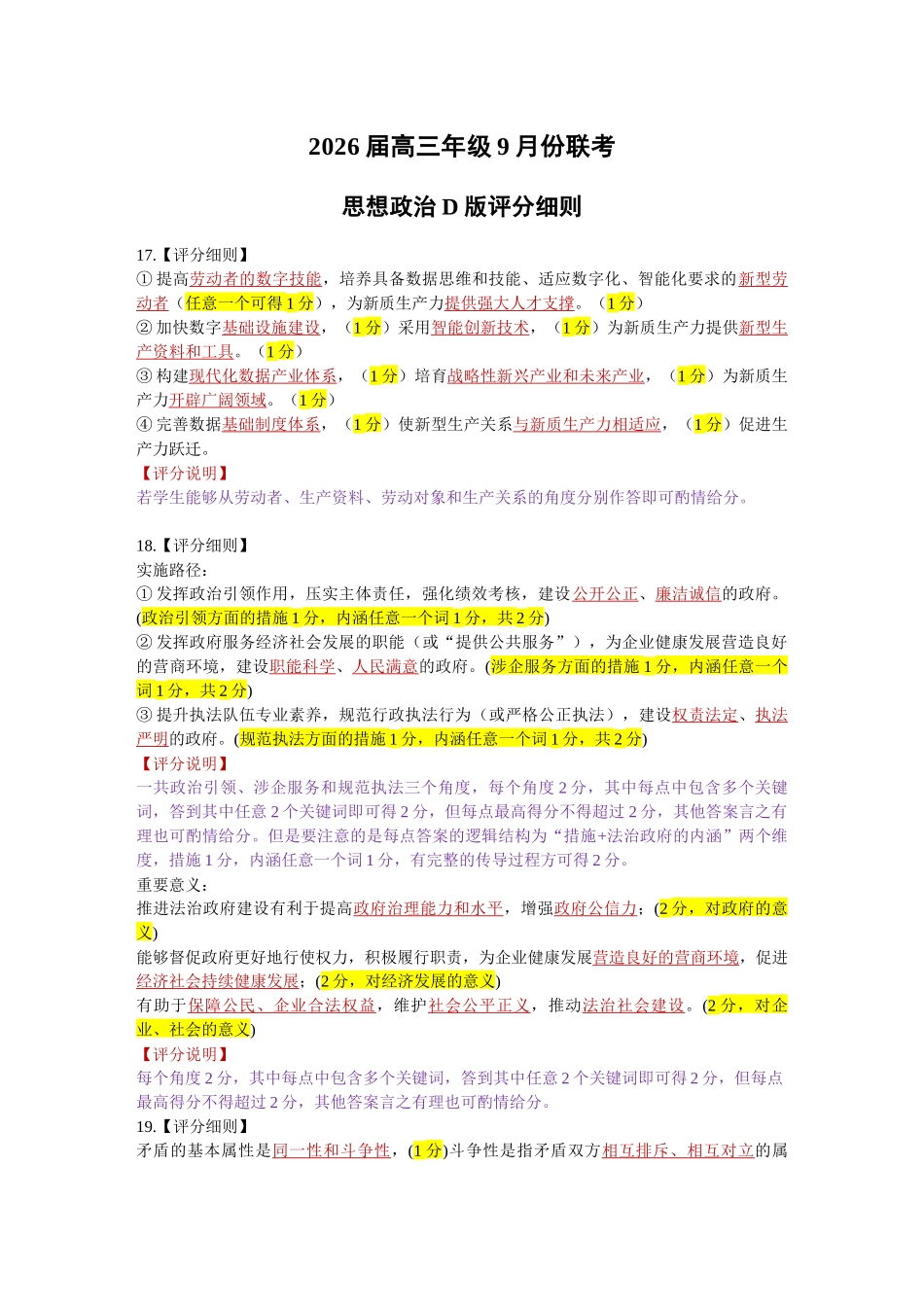 2026 届高三年级 9 月份联考

思想政治 D 版评分细则

17.【评分细则】
① 提高劳动者的数字技能，培养具备数据思维和技能、适应数字化、智能化要求的新型劳动者（任意一个可得 1 分），为新质生产力提供强大人才支撑。（1 分）
② 加快数字基础设施建设，（1 分）采用智能创新技术，（1 分）为新质生产力提供新型生产资料和工具。（1 分）
③ 构建现代化数据产业体系，（1 分）培育战略性新兴产业和未来产业，（1 分）为新质生产力开辟广阔领域。（1 分）
④ 完善数据基础制度体系，（1 分）使新型生产关系与新质生产力相适应，（1 分）促进生产力跃迁。
【评分说明】
若学生能够从劳动者、生产资料、劳动对象和生产关系的角度分别作答即可酌情给分。

18.【评分细则】
实施路径：
① 发挥政治引领作用，压实主体责任，强化绩效考核，建设公开公正、廉洁诚信的政府。(政治引领方面的措施 1 分，内涵任意一个词 1 分，共 2 分)
② 发挥政府服务经济社会发展的职能（或“提供公共服务”），为企业健康发展营造良好的营商环境，建设职能科学、人民满意的政府。(涉企服务方面的措施 1 分，内涵任意一个词 1 分，共 2 分)
③ 提升执法队伍专业素养，规范行政执法行为（或严格公正执法），建设权责法定、执法严明的政府。(规范执法方面的措施 1 分，内涵任意一个词 1 分，共 2 分)
【评分说明】
一共政治引领、涉企服务和规范执法三个角度，每个角度 2 分，其中每点中包含多个关键词，答到其中任意 2 个关键词即可得 2 分，但每点最高得分不得超过 2 分，其他答案言之有理也可酌情给分。但是要注意的是每点答案的逻辑结构为“措施+法治政府的内涵”两个维度，措施 1 分，内涵任意一个词 1 分，有完整的传导过程方可得 2 分。
重要意义：
推进法治政府建设有利于提高政府治理能力和水平，增强政府公信力；(2 分，对政府的意义)
能够督促政府更好地行使权力，积极履行职责，为企业健康发展营造良好的营商环境，促进经济社会持续健康发展；(2 分，对经济发展的意义)
有助于保障公民、企业合法权益，维护社会公平正义，推动法治社会建设。(2 分，对企业、社会的意义)
【评分说明】
每个角度 2 分，其中每点中包含多个关键词，答到其中任意 2 个关键词即可得 2 分，但每点最高得分不得超过 2 分，其他答案言之有理也可酌情给分。
19.【评分细则】
矛盾的基本属性是同一性和斗争性，(1 分)斗争性是指矛盾双方相互排斥、相互对立的属